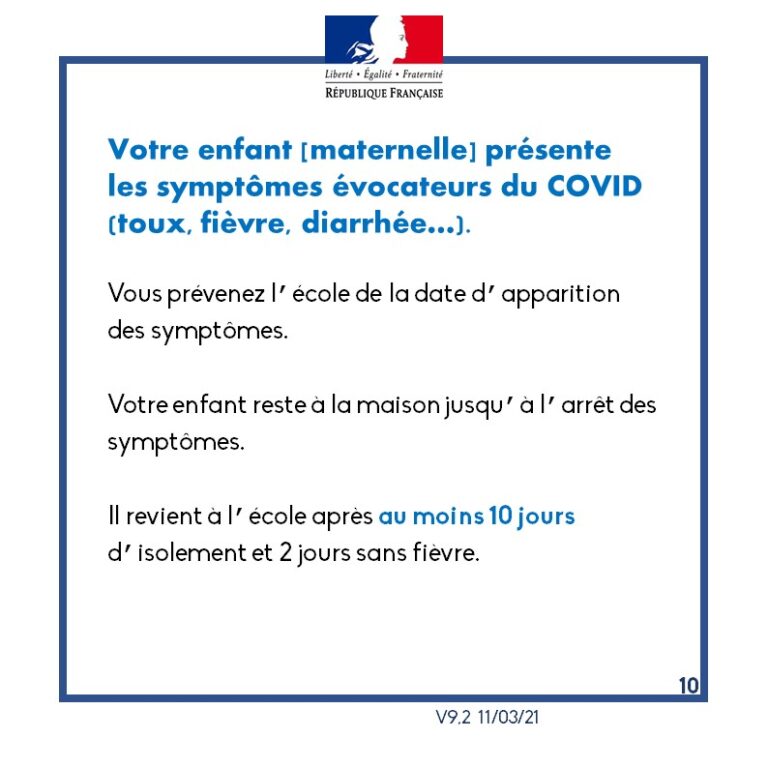 Liberté • Égalité • Fraternité
RÉPUBLIQUE FRANÇAISE

Votre enfant [maternelle] présente les symptômes évocateurs du COVID (toux, fièvre, diarrhée…).

Vous prévenez l' école de la date d' apparition des symptômes.

Votre enfant reste à la maison jusqu' à l' arrêt des symptômes.

Il revient à l' école après au moins 10 jours d' isolement et 2 jours sans fièvre.

10

V9.2 11/03/21